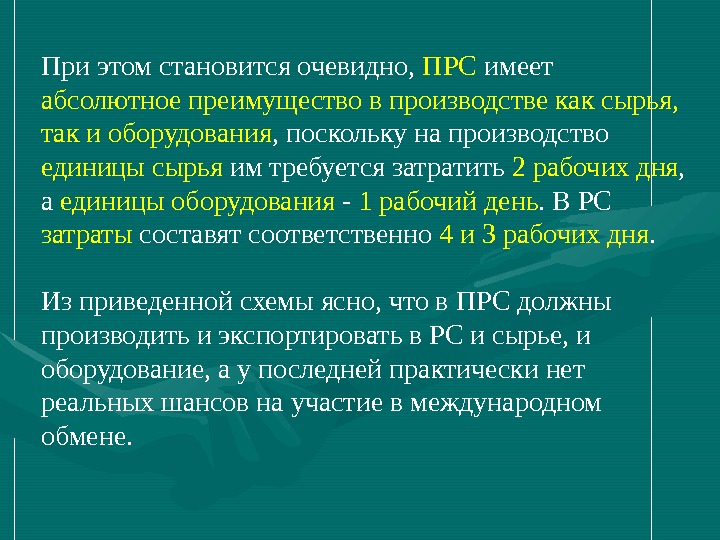 При этом становится очевидно, ПРС имеет абсолютное преимущество в производстве как сырья, так и оборудования, поскольку на производство единицы сырья им требуется затратить 2 рабочих дня, а единицы оборудования - 1 рабочий день. В РС затраты составят соответственно 4 и 3 рабочих дня.

Из приведенной схемы ясно, что в ПРС должны производить и экспортировать в РС и сырье, и оборудование, а у последней практически нет реальных шансов на участие в международном обмене.